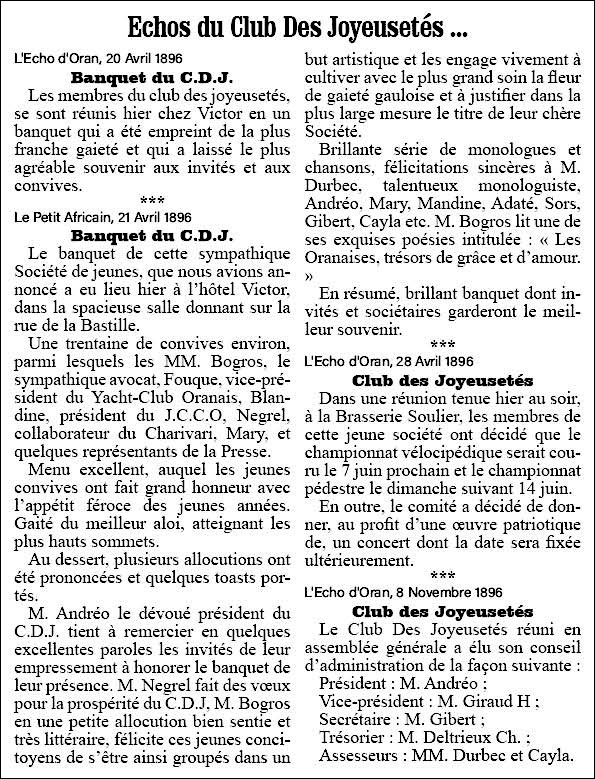 Echos du Club Des Joyeusetés ...

L'Echo d'Oran, 20 Avril 1896

Banquet du C.D.J.

Les membres du club des joyeusetés, se sont réunis hier chez Victor en un banquet qui a été empreint de la plus franche gaieté et qui a laissé le plus agréable souvenir aux invités et aux convives.

***

Le Petit Africain, 21 Avril 1896

Banquet du C.D.J.

Le banquet de cette sympathique Société de jeunes, que nous avions annoncé a eu lieu hier à l'hôtel Victor, dans la spacieuse salle donnant sur la rue de la Bastille.

Une trentaine de convives environ, parmi lesquels les MM. Bogros, le sympathique avocat, Fouque, vice-président du Yacht-Club Oranais, Blandine, président du J.C.C.O, Negrel, collaborateur du Charivari, Mary, et quelques représentants de la Presse.

Menu excellent, auquel les jeunes convives ont fait grand honneur avec l'appétit féroce des jeunes années. Gaité du meilleur aloi, atteignant les plus hauts sommets.

Au dessert, plusieurs allocutions ont été prononcées et quelques toasts portés.

M. Andréo le dévoué président du C.D.J. tient à remercier en quelques excellentes paroles les invités de leur empressement à honorer le banquet de leur présence. M. Negrel fait des vœux pour la prospérité du C.D.J, M. Bogros en une petite allocution bien sentie et très littéraire, félicite ces jeunes concitoyens de s'être ainsi groupés dans un but artistique et les engage vivement à cultiver avec le plus grand soin la fleur de gaieté gauloise et à justifier dans la plus large mesure le titre de leur chère Société.

Brillante série de monologues et chansons, félicitations sincères à M. Durbec, talentueux monologuiste, Andréo, Mary, Mandine, Adaté, Sors, Gibert, Cayla etc. M. Bogros lit une de ses exquises poésies intitulée : « Les Oranaises, trésors de grâce et d'amour. »

En résumé, brillant banquet dont invités et sociétaires garderont le meilleur souvenir.

***

L'Echo d'Oran, 28 Avril 1896

Club des Joyeusetés

Dans une réunion tenue hier au soir, à la Brasserie Soulier, les membres de cette jeune société ont décidé que le championnat vélocipédique serait couru le 7 juin prochain et le championnat pédestre le dimanche suivant 14 juin.

En outre, le comité a décidé de donner, au profit d'une œuvre patriotique de, un concert dont la date sera fixée ultérieurement.

***

L'Echo d'Oran, 8 Novembre 1896

Club des Joyeusetés

Le Club Des Joyeusetés réuni en assemblée générale a élu son conseil d'administration de la façon suivante :
Président : M. Andréo ;
Vice-président : M. Giraud H ;
Secrétaire : M. Gibert ;
Trésorier : M. Deltrieux Ch. ;
Assesseurs : MM. Durbec et Cayla.